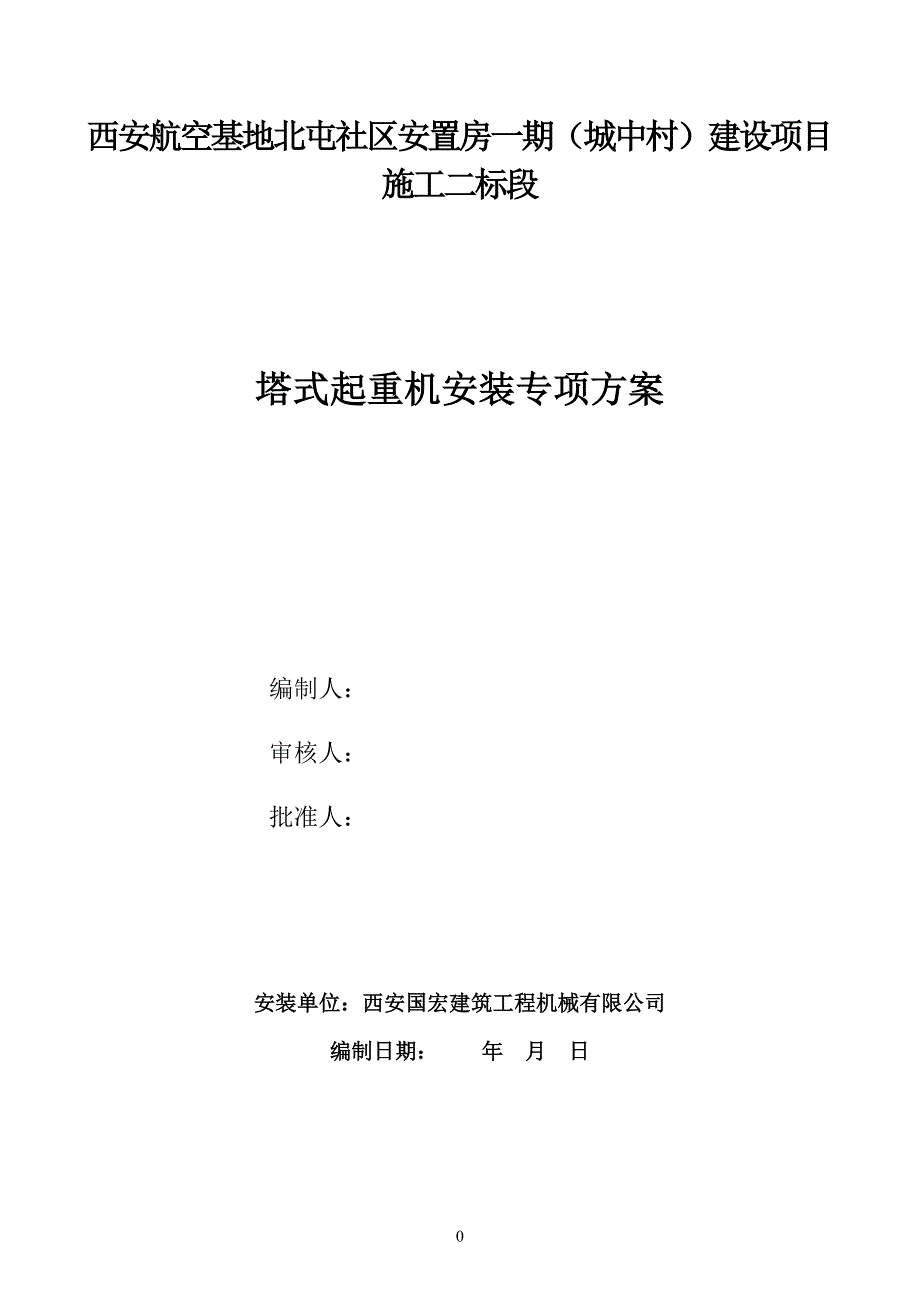 西安航空基地北屯社区安置房一期（城中村）建设项目施工二标段

塔式起重机安装专项方案

编制人：

审核人：

批准人：

安装单位：西安国宏建筑工程机械有限公司

编制日期：　　年　月　日

0